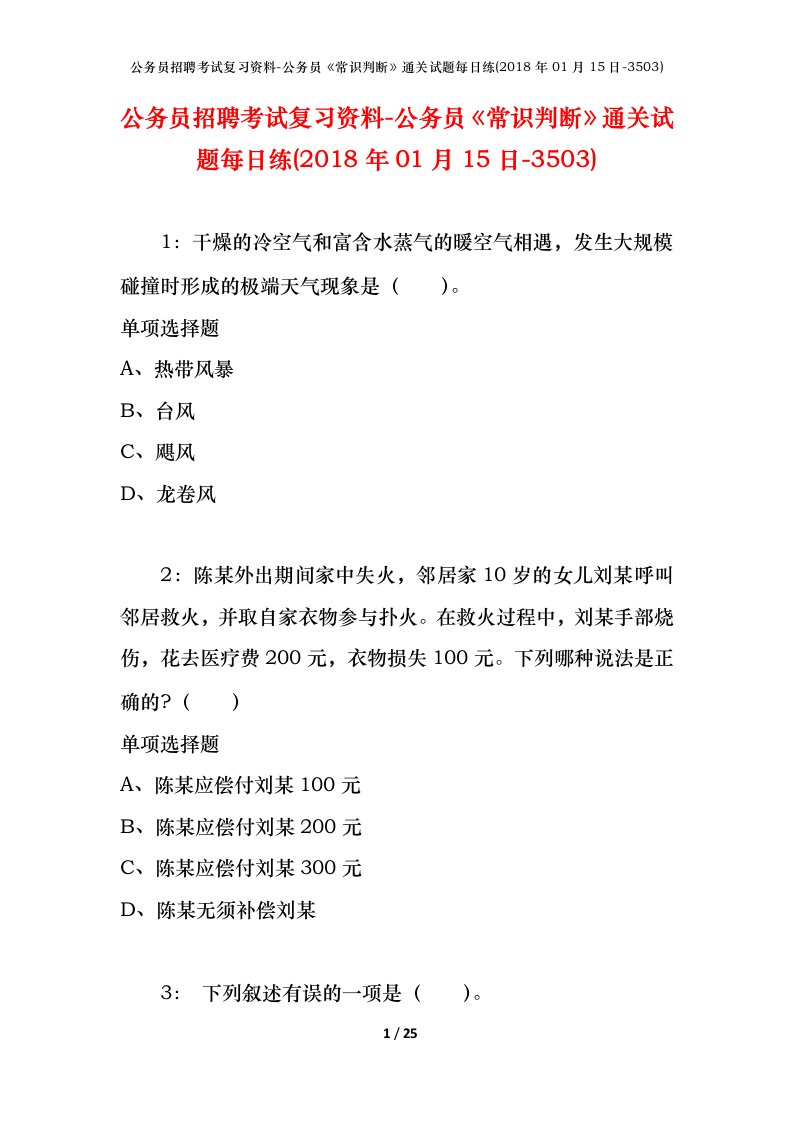 公务员招聘考试复习资料-公务员《常识判断》通关试题每日练(2018 年 01 月 15 日-3503)

公务员招聘考试复习资料-公务员《常识判断》通关试题每日练(2018 年 01 月 15 日-3503)

1：干燥的冷空气和富含水蒸气的暖空气相遇，发生大规模碰撞时形成的极端天气现象是（　　）。

单项选择题

A、热带风暴

B、台风

C、飓风

D、龙卷风

2：陈某外出期间家中失火，邻居家 10 岁的女儿刘某呼叫邻居救火，并取自家衣物参与扑火。在救火过程中，刘某手部烧伤，花去医疗费 200 元，衣物损失 100 元。下列哪种说法是正确的？（　　）

单项选择题

A、陈某应偿付刘某 100 元

B、陈某应偿付刘某 200 元

C、陈某应偿付刘某 300 元

D、陈某无须补偿刘某

3：　下列叙述有误的一项是（　　）。

1 / 25